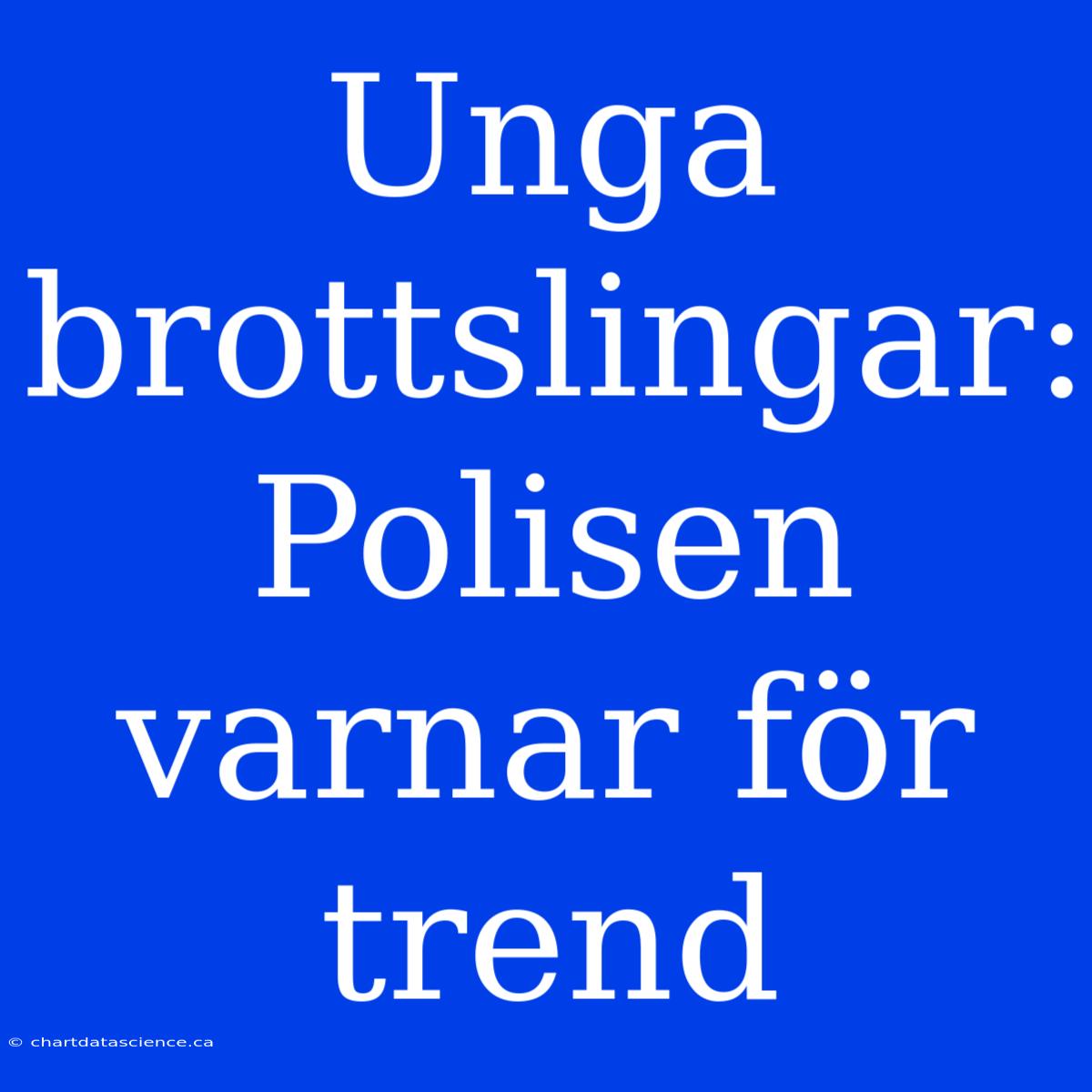 Unga brottslingar: Polisen varnar för trend

© chartdatascience.ca